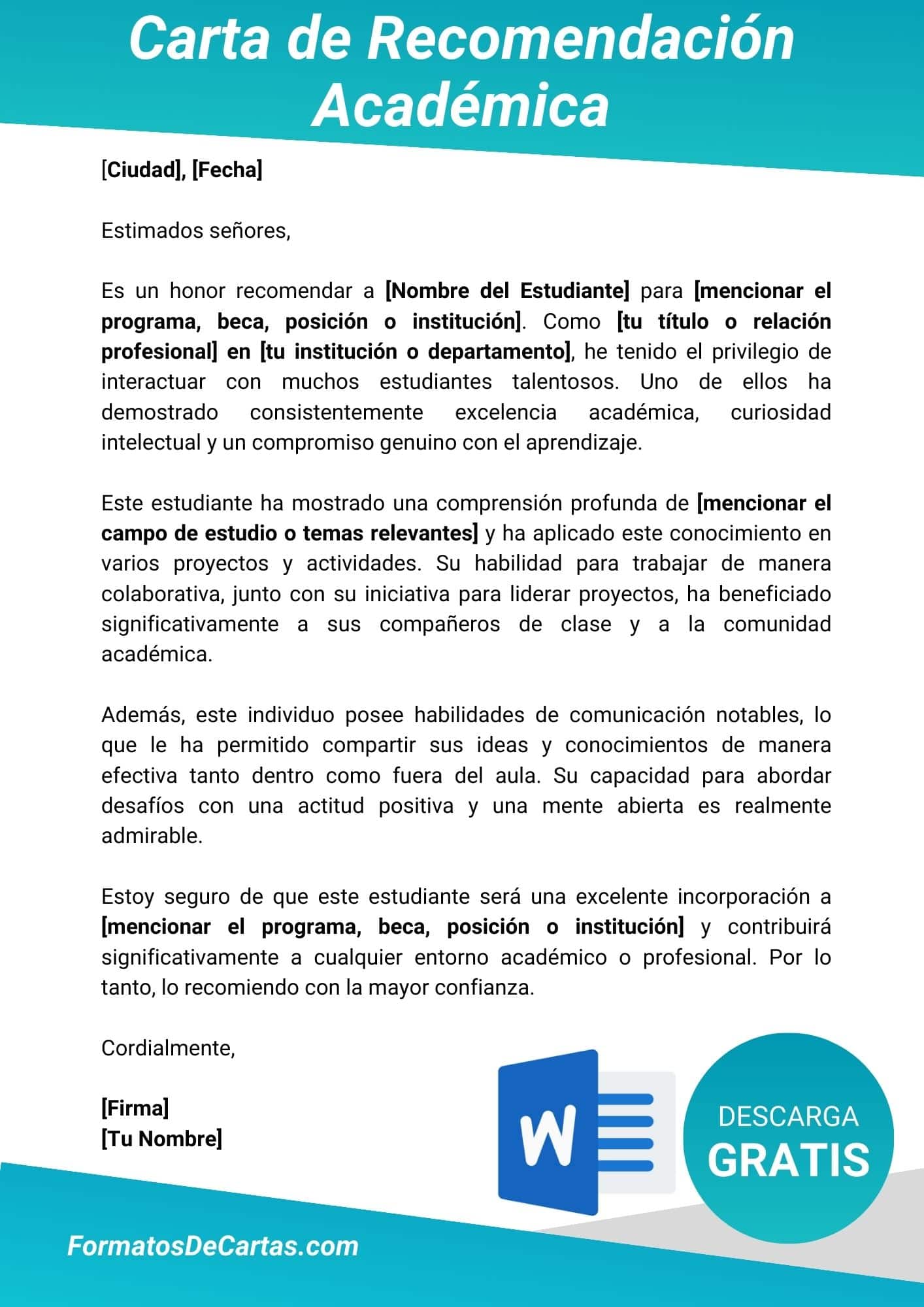 Carta de Recomendación Académica

[Ciudad], [Fecha]

Estimados señores,

Es un honor recomendar a [Nombre del Estudiante] para [mencionar el programa, beca, posición o institución]. Como [tu título o relación profesional] en [tu institución o departamento], he tenido el privilegio de interactuar con muchos estudiantes talentosos. Uno de ellos ha demostrado consistentemente excelencia académica, curiosidad intelectual y un compromiso genuino con el aprendizaje.

Este estudiante ha mostrado una comprensión profunda de [mencionar el campo de estudio o temas relevantes] y ha aplicado este conocimiento en varios proyectos y actividades. Su habilidad para trabajar de manera colaborativa, junto con su iniciativa para liderar proyectos, ha beneficiado significativamente a sus compañeros de clase y a la comunidad académica.

Además, este individuo posee habilidades de comunicación notables, lo que le ha permitido compartir sus ideas y conocimientos de manera efectiva tanto dentro como fuera del aula. Su capacidad para abordar desafíos con una actitud positiva y una mente abierta es realmente admirable.

Estoy seguro de que este estudiante será una excelente incorporación a [mencionar el programa, beca, posición o institución] y contribuirá significativamente a cualquier entorno académico o profesional. Por lo tanto, lo recomiendo con la mayor confianza.

Cordialmente,

[Firma]
[Tu Nombre]

W

DESCARGA
GRATIS

FormatosDeCartas.com